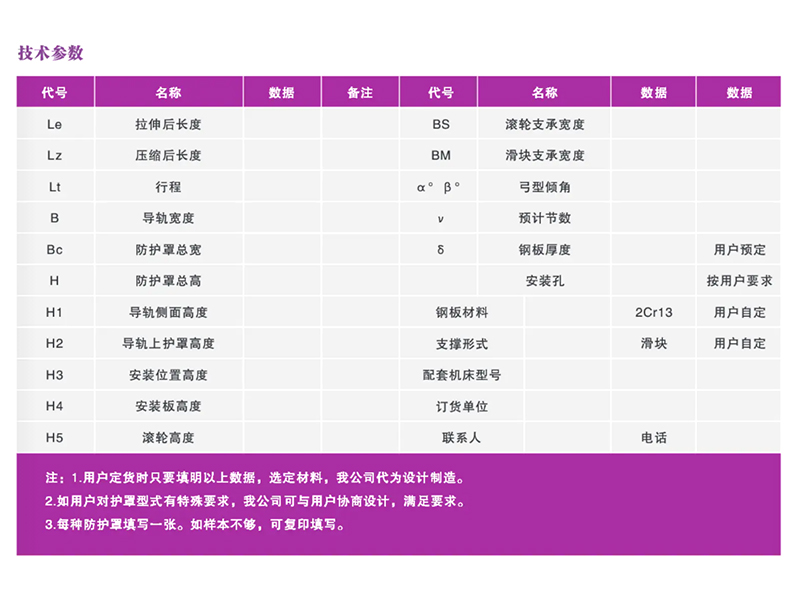 技术参数

| 代号 | 名称 | 数据 | 备注 | 代号 | 名称 | 数据 | 数据 |
|---|---|---|---|---|---|---|---|
| Le | 拉伸后长度 | | | BS | 滚轮支承宽度 | | |
| Lz | 压缩后长度 | | | BM | 滑块支承宽度 | | |
| Lt | 行程 | | | α° β° | 弓型倾角 | | |
| B | 导轨宽度 | | | ν | 预计节数 | | |
| Bc | 防护罩总宽 | | | δ | 钢板厚度 | | 用户预定 |
| H | 防护罩总高 | | | | 安装孔 | | 按用户要求 |
| H1 | 导轨侧面高度 | | | 钢板材料 | | 2Cr13 | 用户自定 |
| H2 | 导轨上护罩高度 | | | 支撑形式 | | 滑块 | 用户自定 |
| H3 | 安装位置高度 | | | 配套机床型号 | | | |
| H4 | 安装板高度 | | | 订货单位 | | | |
| H5 | 滚轮高度 | | | 联系人 | | 电话 | |

注：1.用户定货时只要填明以上数据，选定材料，我公司代为设计制造。
2.如用户对护罩型式有特殊要求，我公司可与用户协商设计，满足要求。
3.每种防护罩填写一张。如样本不够，可复印填写。